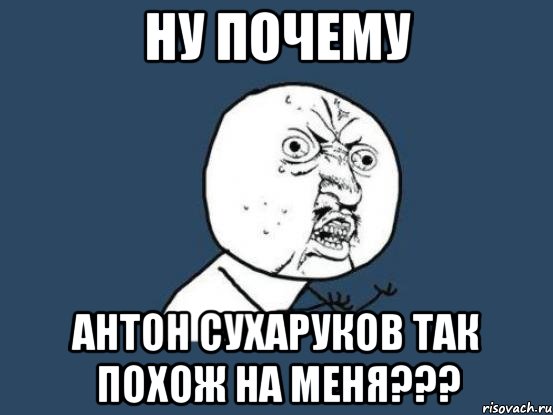 НУ ПОЧЕМУ

АНТОН СУХАРУКОВ ТАК ПОХОЖ НА МЕНЯ???

risovach.ru